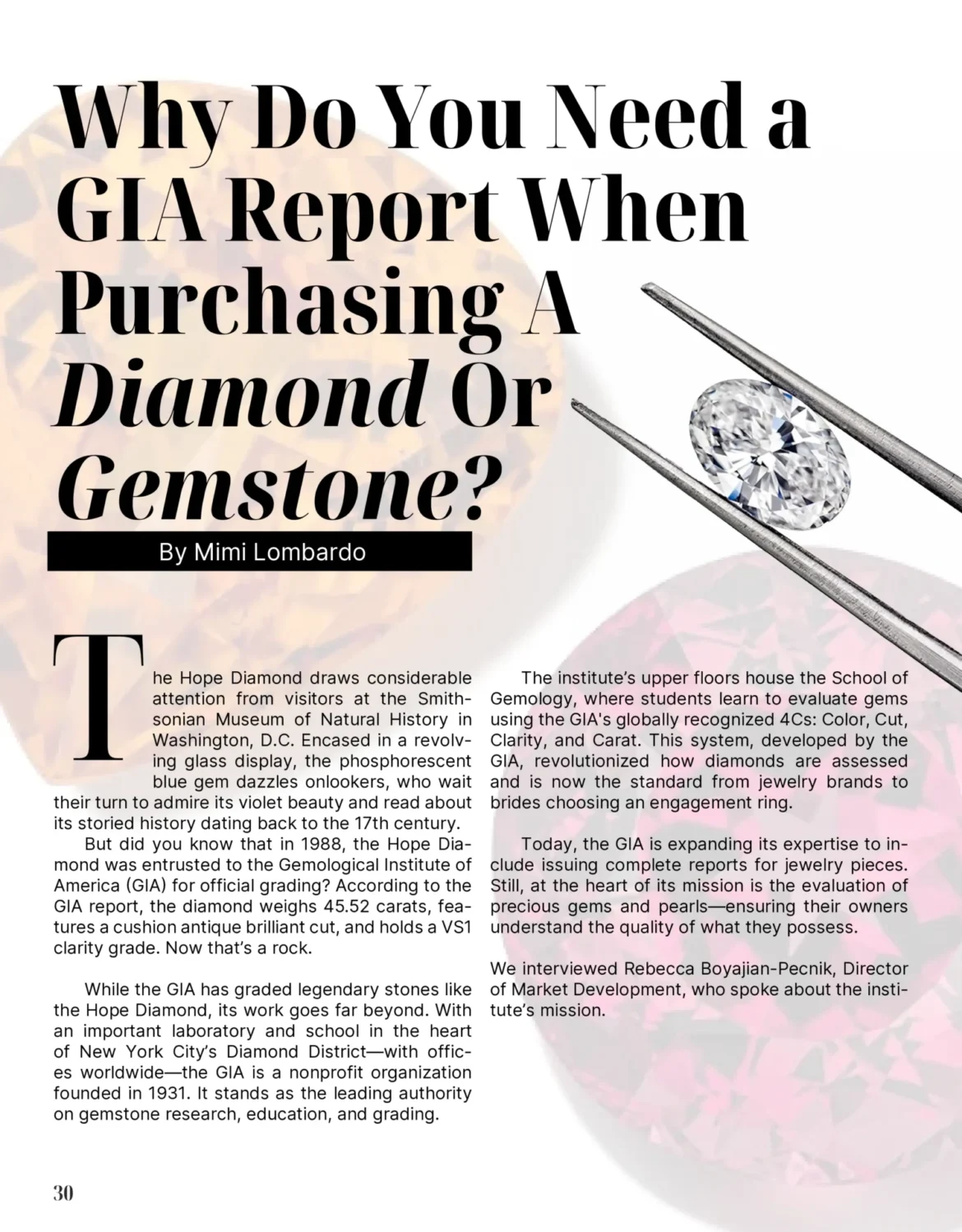 Why Do You Need a GIA Report When Purchasing A Diamond Or Gemstone?

By Mimi Lombardo

The Hope Diamond draws considerable attention from visitors at the Smithsonian Museum of Natural History in Washington, D.C. Encased in a revolving glass display, the phosphorescent blue gem dazzles onlookers, who wait their turn to admire its violet beauty and read about its storied history dating back to the 17th century.

But did you know that in 1988, the Hope Diamond was entrusted to the Gemological Institute of America (GIA) for official grading? According to the GIA report, the diamond weighs 45.52 carats, features a cushion antique brilliant cut, and holds a VS1 clarity grade. Now that's a rock.

While the GIA has graded legendary stones like the Hope Diamond, its work goes far beyond. With an important laboratory and school in the heart of New York City's Diamond District—with offices worldwide—the GIA is a nonprofit organization founded in 1931. It stands as the leading authority on gemstone research, education, and grading.

The institute's upper floors house the School of Gemology, where students learn to evaluate gems using the GIA's globally recognized 4Cs: Color, Cut, Clarity, and Carat. This system, developed by the GIA, revolutionized how diamonds are assessed and is now the standard from jewelry brands to brides choosing an engagement ring.

Today, the GIA is expanding its expertise to include issuing complete reports for jewelry pieces. Still, at the heart of its mission is the evaluation of precious gems and pearls—ensuring their owners understand the quality of what they possess.

We interviewed Rebecca Boyajian-Pecnik, Director of Market Development, who spoke about the institute's mission.

30